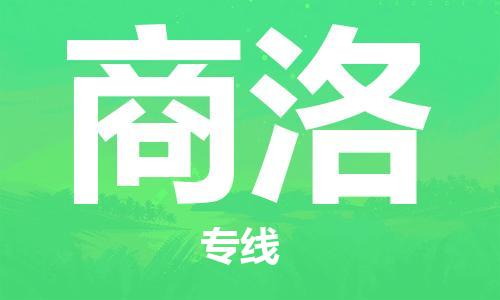 商洛

专线